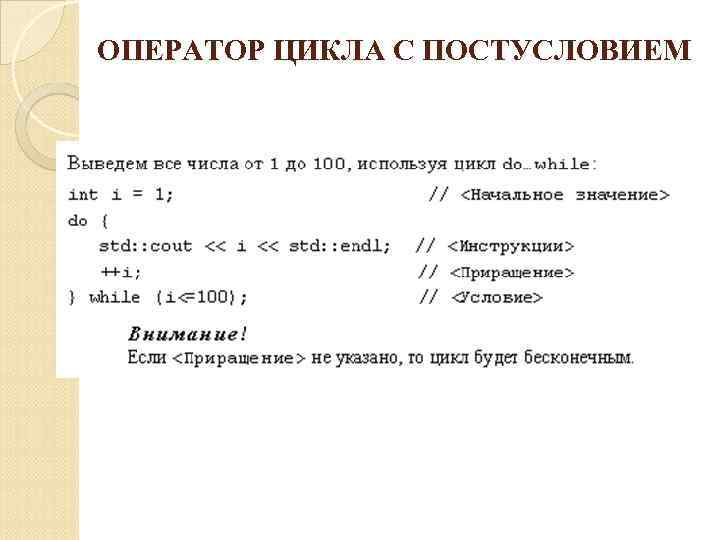 ОПЕРАТОР ЦИКЛА С ПОСТУСЛОВИЕМ

Выведем все числа от 1 до 100, используя цикл do…while:

int i = 1;                                    // <Начальное значение>
do {
   std::cout << i << std::endl;   // <Инструкции>
   ++i;                                       // <Приращение>
} while (i<=100);                         // <Условие>

Внимание!
Если <Приращение> не указано, то цикл будет бесконечным.